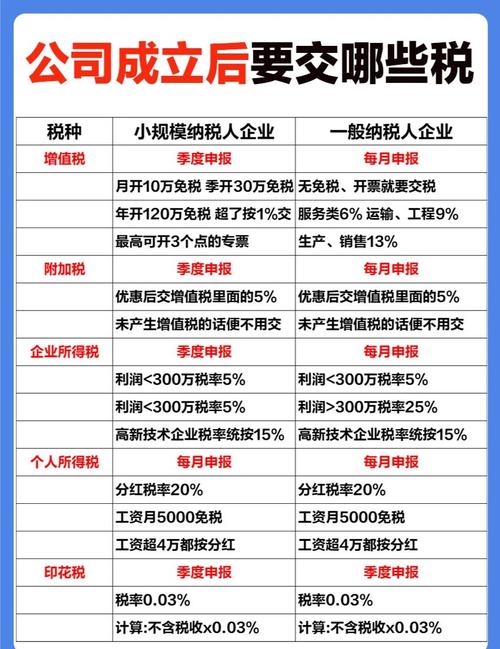 公司成立后要交哪些税

| 税种 | 小规模纳税人企业 | 一般纳税人企业 |
|---|---|---|
| 增值税 | 季度申报 | 每月申报 |
|  | 月开10万免税 季开30万免税 | 无免税、开票就要交税 |
|  | 年开120万免税 超了按1%交 | 服务类6% 运输、工程9% |
|  | 最高可开3个点的专票 | 生产、销售13% |
| 附加税 | 季度申报 | 每月申报 |
|  | 优惠后交增值税里面的5% | 优惠后交增值税里面的5% |
|  | 未产生增值税的话便不用交 | 未产生增值税的话便不用交 |
| 企业所得税 | 季度申报 | 每月申报 |
|  | 利润<300万税率5% | 利润<300万税率5% |
|  | 利润<300万税率5% | 利润>300万税率25% |
|  | 高新技术企业税率统按15% | 高新技术企业税率统按15% |
| 个人所得税 | 每月申报 | 每月申报 |
|  | 分红税率20% | 分红税率20% |
|  | 工资月5000免税 | 工资月5000免税 |
|  | 工资超4万都按分红 | 工资超4万都按分红 |
| 印花税 | 季度申报 | 季度申报 |
|  | 税率0.03% | 税率0.03% |
|  | 计算:不含税收x0.03% | 计算:不含税收x0.03% |